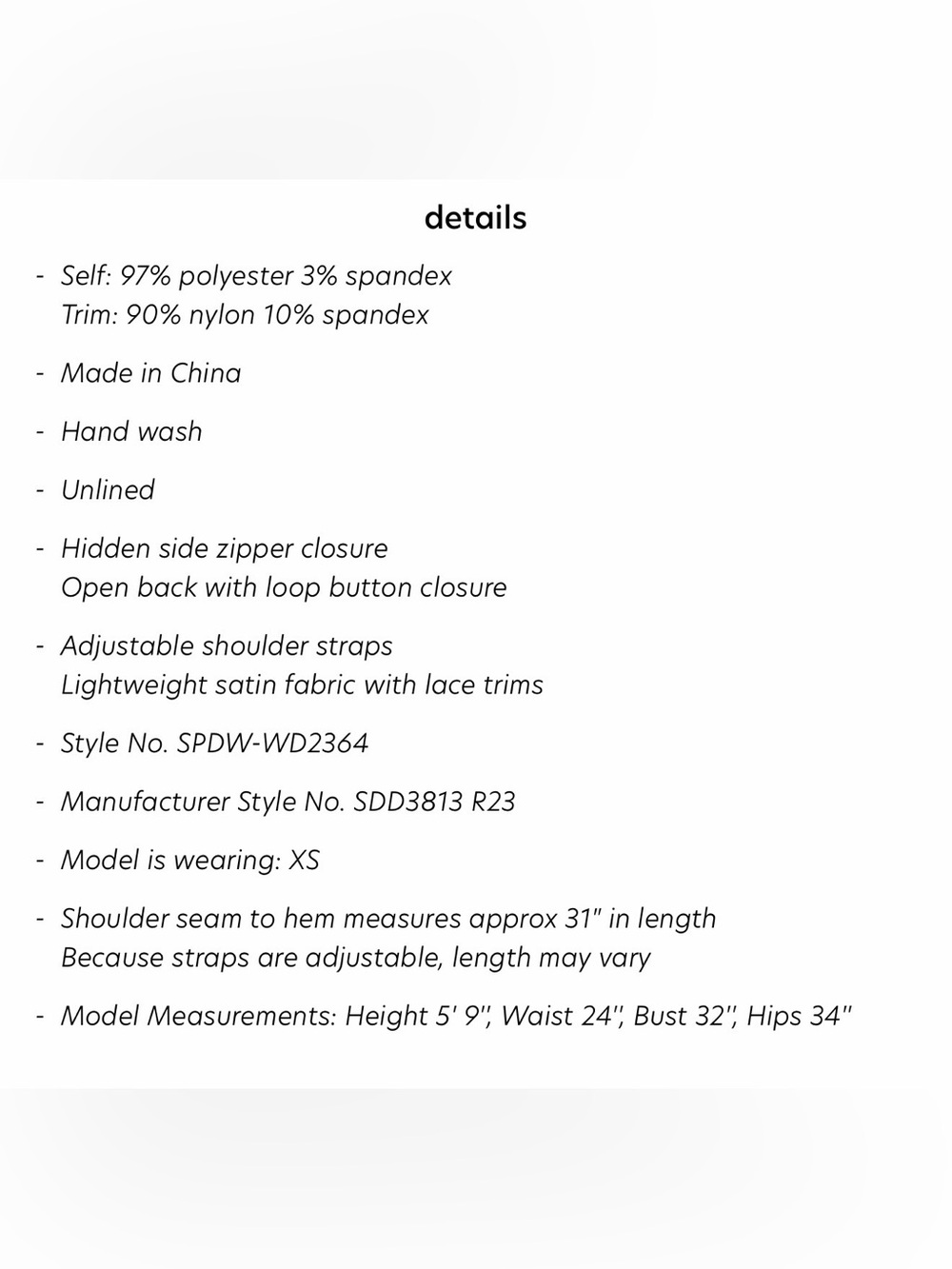 details

- Self: 97% polyester 3% spandex
Trim: 90% nylon 10% spandex

- Made in China

- Hand wash

- Unlined

- Hidden side zipper closure
Open back with loop button closure

- Adjustable shoulder straps
Lightweight satin fabric with lace trims

- Style No. SPDW-WD2364

- Manufacturer Style No. SDD3813 R23

- Model is wearing: XS

- Shoulder seam to hem measures approx 31" in length
Because straps are adjustable, length may vary

- Model Measurements: Height 5' 9", Waist 24", Bust 32", Hips 34"